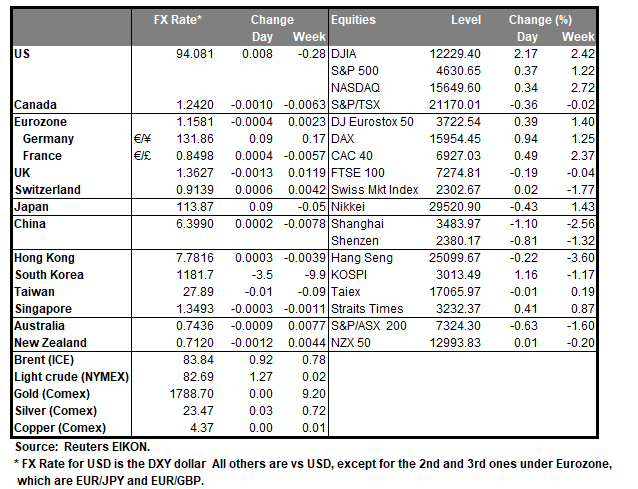 |  |  | FX Rate* | Change Day | Change Week | Equities | Level | Change (%) Day | Change (%) Week |
|---|---|---|---|---|---|---|---|---|
| US |  | 94.081 | 0.008 | -0.28 | DJIA | 12229.40 | 2.17 | 2.42 |
|  |  |  |  |  | S&P 500 | 4630.65 | 0.37 | 1.22 |
|  |  |  |  |  | NASDAQ | 15649.60 | 0.34 | 2.72 |
| Canada |  | 1.2420 | -0.0010 | -0.0063 | S&P/TSX | 21170.01 | -0.36 | -0.02 |
| Eurozone |  | 1.1581 | -0.0004 | 0.0023 | DJ Eurostox 50 | 3722.54 | 0.39 | 1.40 |
| Germany | €/¥ | 131.86 | 0.09 | 0.17 | DAX | 15954.45 | 0.94 | 1.25 |
| France | €/£ | 0.8498 | 0.0004 | -0.0057 | CAC 40 | 6927.03 | 0.49 | 2.37 |
| UK |  | 1.3627 | -0.0013 | 0.0119 | FTSE 100 | 7274.81 | -0.19 | -0.04 |
| Switzerland |  | 0.9139 | 0.0006 | 0.0042 | Swiss Mkt Index | 2302.67 | 0.02 | -1.77 |
| Japan |  | 113.87 | 0.09 | -0.05 | Nikkei | 29520.90 | -0.43 | 1.43 |
| China |  | 6.3990 | 0.0002 | -0.0078 | Shanghai | 3483.97 | -1.10 | -2.56 |
|  |  |  |  |  | Shenzen | 2380.17 | -0.81 | -1.32 |
| Hong Kong |  | 7.7816 | 0.0003 | -0.0039 | Hang Seng | 25099.67 | -0.22 | -3.60 |
| South Korea |  | 1181.7 | -3.5 | -9.9 | KOSPI | 3013.49 | 1.16 | -1.17 |
| Taiwan |  | 27.89 | -0.01 | -0.09 | Taiex | 17065.97 | -0.01 | 0.19 |
| Singapore |  | 1.3493 | -0.0003 | -0.0011 | Straits Times | 3232.37 | 0.41 | 0.87 |
| Australia |  | 0.7436 | -0.0009 | 0.0077 | S&P/ASX 200 | 7324.30 | -0.63 | -1.60 |
| New Zealand |  | 0.7120 | -0.0012 | 0.0044 | NZX 50 | 12993.83 | 0.01 | -0.20 |
| Brent (ICE) |  | 83.84 | 0.92 | 0.78 |  |  |  |  |
| Light crude (NYMEX) |  | 82.69 | 1.27 | 0.02 |  |  |  |  |
| Gold (Comex) |  | 1788.70 | 0.00 | 9.20 |  |  |  |  |
| Silver (Comex) |  | 23.47 | 0.03 | 0.72 |  |  |  |  |
| Copper (Comex) |  | 4.37 | 0.00 | 0.01 |  |  |  |  |

Source: Reuters EIKON.
* FX Rate for USD is the DXY dollar All others are vs USD, except for the 2nd and 3rd ones under Eurozone, which are EUR/JPY and EUR/GBP.